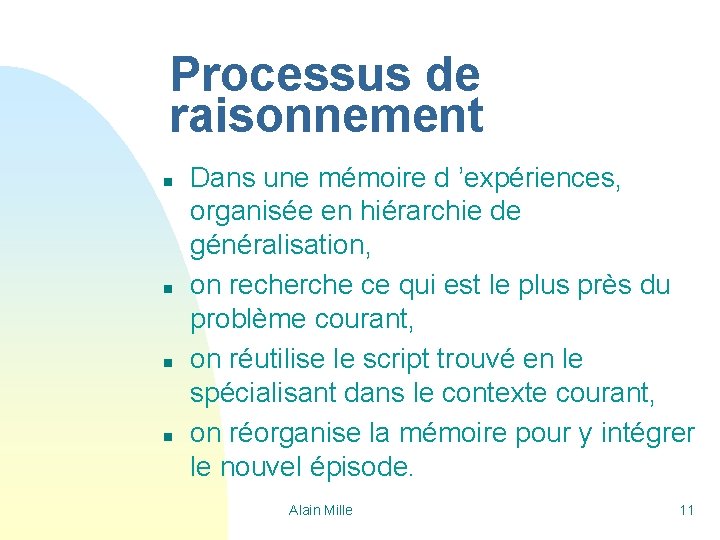 Processus de raisonnement

- Dans une mémoire d ’expériences, organisée en hiérarchie de généralisation,
- on recherche ce qui est le plus près du problème courant,
- on réutilise le script trouvé en le spécialisant dans le contexte courant,
- on réorganise la mémoire pour y intégrer le nouvel épisode.

Alain Mille

11